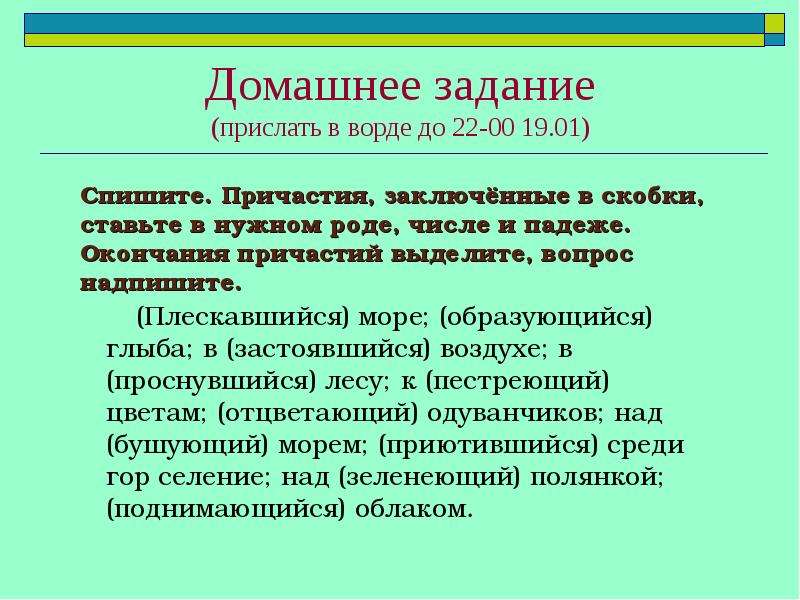 Домашнее задание
(прислать в ворде до 22-00 19.01)

Спишите. Причастия, заключённые в скобки, ставьте в нужном роде, числе и падеже. Окончания причастий выделите, вопрос надпишите.

(Плескавшийся) море; (образующийся) глыба; в (застоявшийся) воздухе; в (проснувшийся) лесу; к (пестреющий) цветам; (отцветающий) одуванчиков; над (бушующий) морем; (приютившийся) среди гор селение; над (зеленеющий) полянкой; (поднимающийся) облаком.